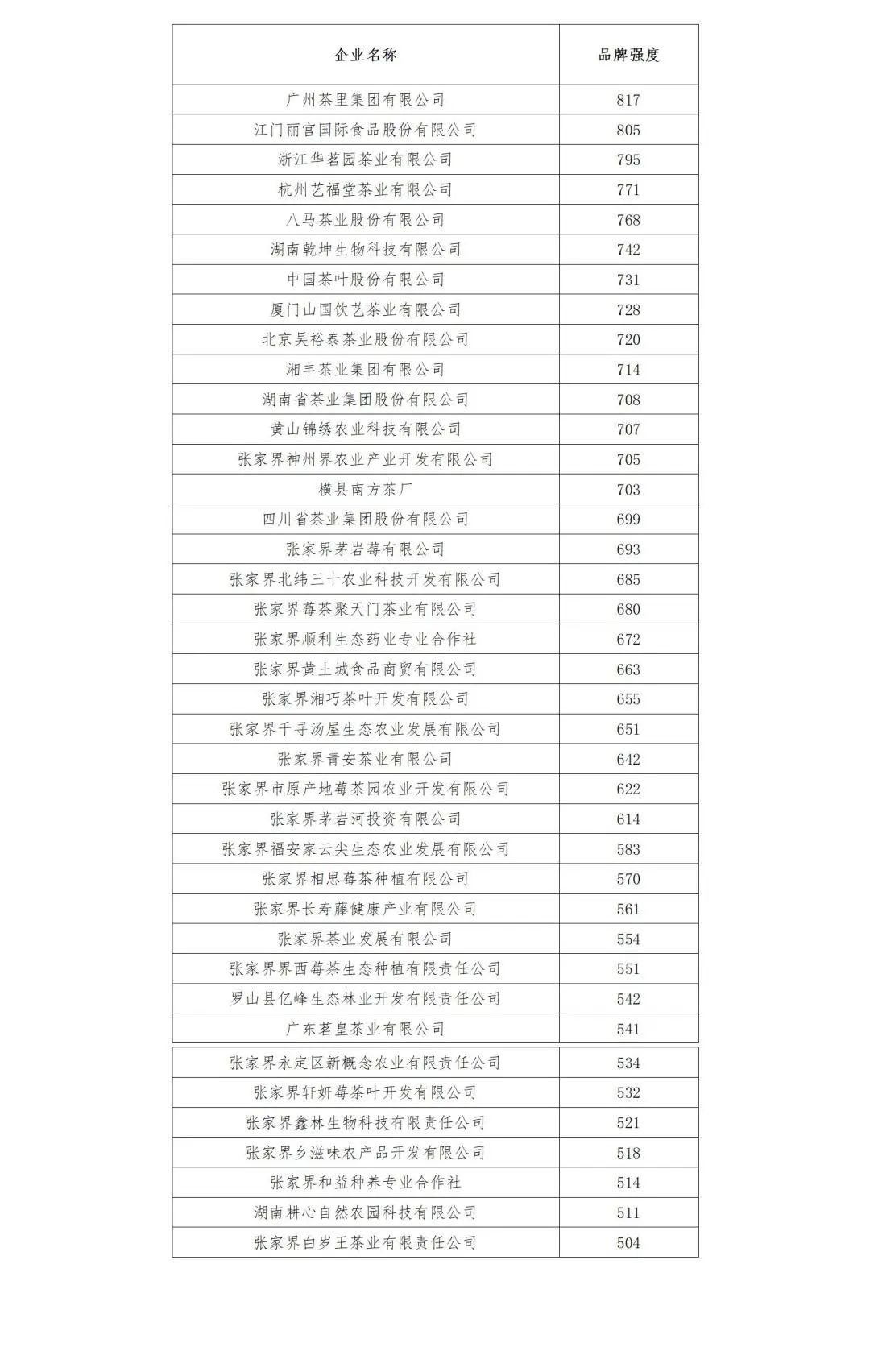 | 企业名称 | 品牌强度 |
|---|---|
| 广州茶里集团有限公司 | 817 |
| 江门丽宫国际食品股份有限公司 | 805 |
| 浙江华茗园茶业有限公司 | 795 |
| 杭州艺福堂茶业有限公司 | 771 |
| 八马茶业股份有限公司 | 768 |
| 湖南乾坤生物科技有限公司 | 742 |
| 中国茶叶股份有限公司 | 731 |
| 厦门山国饮艺茶业有限公司 | 728 |
| 北京吴裕泰茶业股份有限公司 | 720 |
| 湘丰茶业集团有限公司 | 714 |
| 湖南省茶业集团股份有限公司 | 708 |
| 黄山锦绣农业科技有限公司 | 707 |
| 张家界神州界农业产业开发有限公司 | 705 |
| 横县南方茶厂 | 703 |
| 四川省茶业集团股份有限公司 | 699 |
| 张家界茅岩莓有限公司 | 693 |
| 张家界北纬三十农业科技开发有限公司 | 685 |
| 张家界莓茶聚天门茶业有限公司 | 680 |
| 张家界顺利生态药业专业合作社 | 672 |
| 张家界黄土城食品商贸有限公司 | 663 |
| 张家界湘巧茶叶开发有限公司 | 655 |
| 张家界千寻汤屋生态农业发展有限公司 | 651 |
| 张家界青安茶业有限公司 | 642 |
| 张家界市原产地莓茶园农业开发有限公司 | 622 |
| 张家界茅岩河投资有限公司 | 614 |
| 张家界福安家云尖生态农业发展有限公司 | 583 |
| 张家界相思莓茶种植有限公司 | 570 |
| 张家界长寿藤健康产业有限公司 | 561 |
| 张家界茶业发展有限公司 | 554 |
| 张家界界西莓茶生态种植有限责任公司 | 551 |
| 罗山县亿峰生态林业开发有限责任公司 | 542 |
| 广东茗皇茶业有限公司 | 541 |
| 张家界永定区新概念农业有限责任公司 | 534 |
| 张家界轩妍莓茶叶开发有限公司 | 532 |
| 张家界鑫林生物科技有限责任公司 | 521 |
| 张家界乡滋味农产品开发有限公司 | 518 |
| 张家界和益种养专业合作社 | 514 |
| 湖南耕心自然农园科技有限公司 | 511 |
| 张家界白岁王茶业有限责任公司 | 504 |